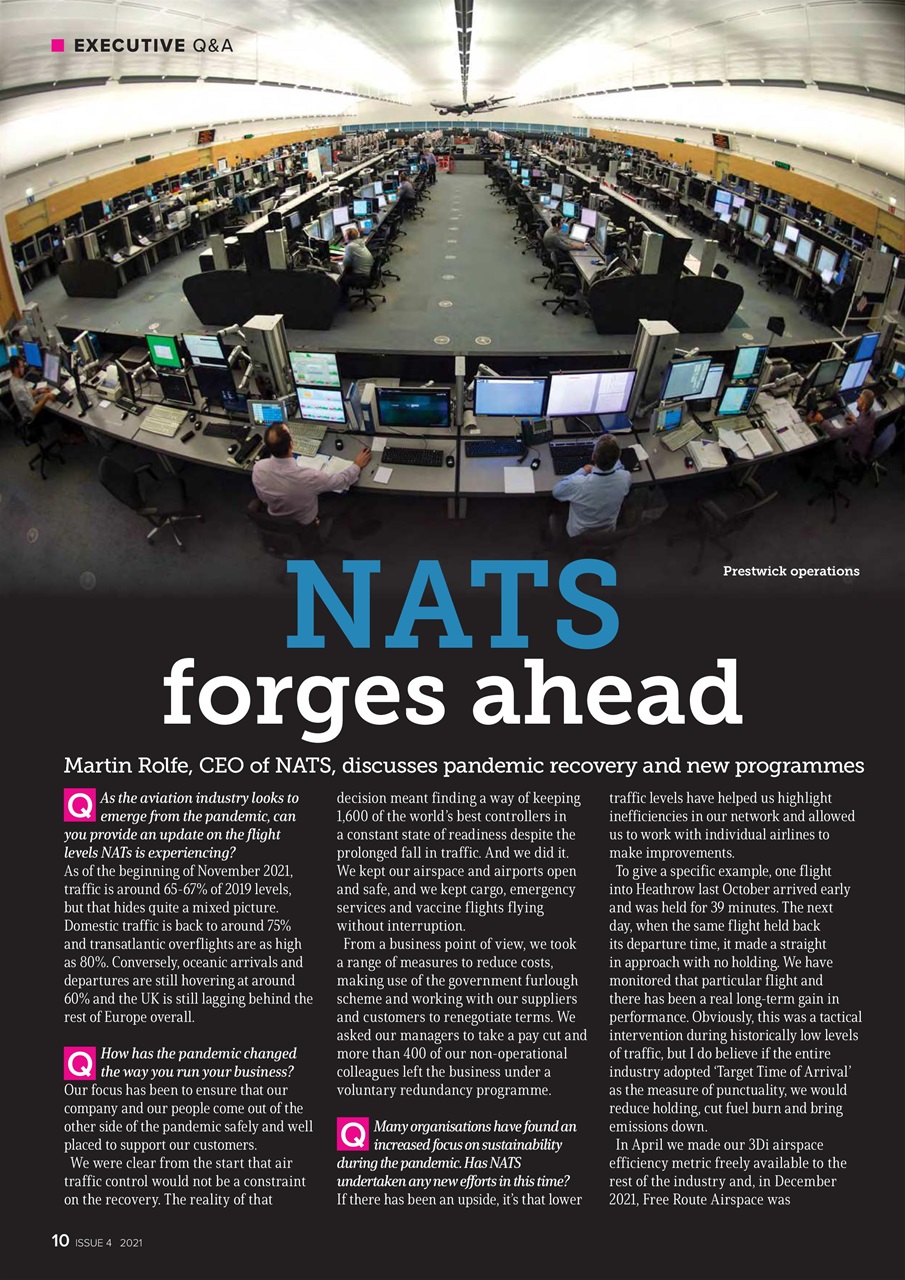 EXECUTIVE Q&A

Prestwick operations

NATS forges ahead

Martin Rolfe, CEO of NATS, discusses pandemic recovery and new programmes

Q As the aviation industry looks to emerge from the pandemic, can you provide an update on the flight levels NATs is experiencing?
As of the beginning of November 2021, traffic is around 65-67% of 2019 levels, but that hides quite a mixed picture. Domestic traffic is back to around 75% and transatlantic overflights are as high as 80%. Conversely, oceanic arrivals and departures are still hovering at around 60% and the UK is still lagging behind the rest of Europe overall.

Q How has the pandemic changed the way you run your business?
Our focus has been to ensure that our company and our people come out of the other side of the pandemic safely and well placed to support our customers.
We were clear from the start that air traffic control would not be a constraint on the recovery. The reality of that decision meant finding a way of keeping 1,600 of the world's best controllers in a constant state of readiness despite the prolonged fall in traffic. And we did it. We kept our airspace and airports open and safe, and we kept cargo, emergency services and vaccine flights flying without interruption.
From a business point of view, we took a range of measures to reduce costs, making use of the government furlough scheme and working with our suppliers and customers to renegotiate terms. We asked our managers to take a pay cut and more than 400 of our non-operational colleagues left the business under a voluntary redundancy programme.

Q Many organisations have found an increased focus on sustainability during the pandemic. Has NATS undertaken any new efforts in this time?
If there has been an upside, it's that lower traffic levels have helped us highlight inefficiencies in our network and allowed us to work with individual airlines to make improvements.
To give a specific example, one flight into Heathrow last October arrived early and was held for 39 minutes. The next day, when the same flight held back its departure time, it made a straight in approach with no holding. We have monitored that particular flight and there has been a real long-term gain in performance. Obviously, this was a tactical intervention during historically low levels of traffic, but I do believe if the entire industry adopted 'Target Time of Arrival' as the measure of punctuality, we would reduce holding, cut fuel burn and bring emissions down.
In April we made our 3Di airspace efficiency metric freely available to the rest of the industry and, in December 2021, Free Route Airspace was

10 ISSUE 4 2021